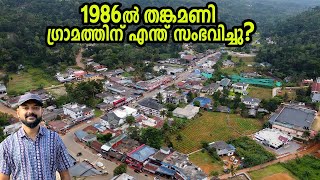 1986ൽ തങ്കമണി ഗ്രാമത്തിന് എന്ത് സംഭവിച്ചു?